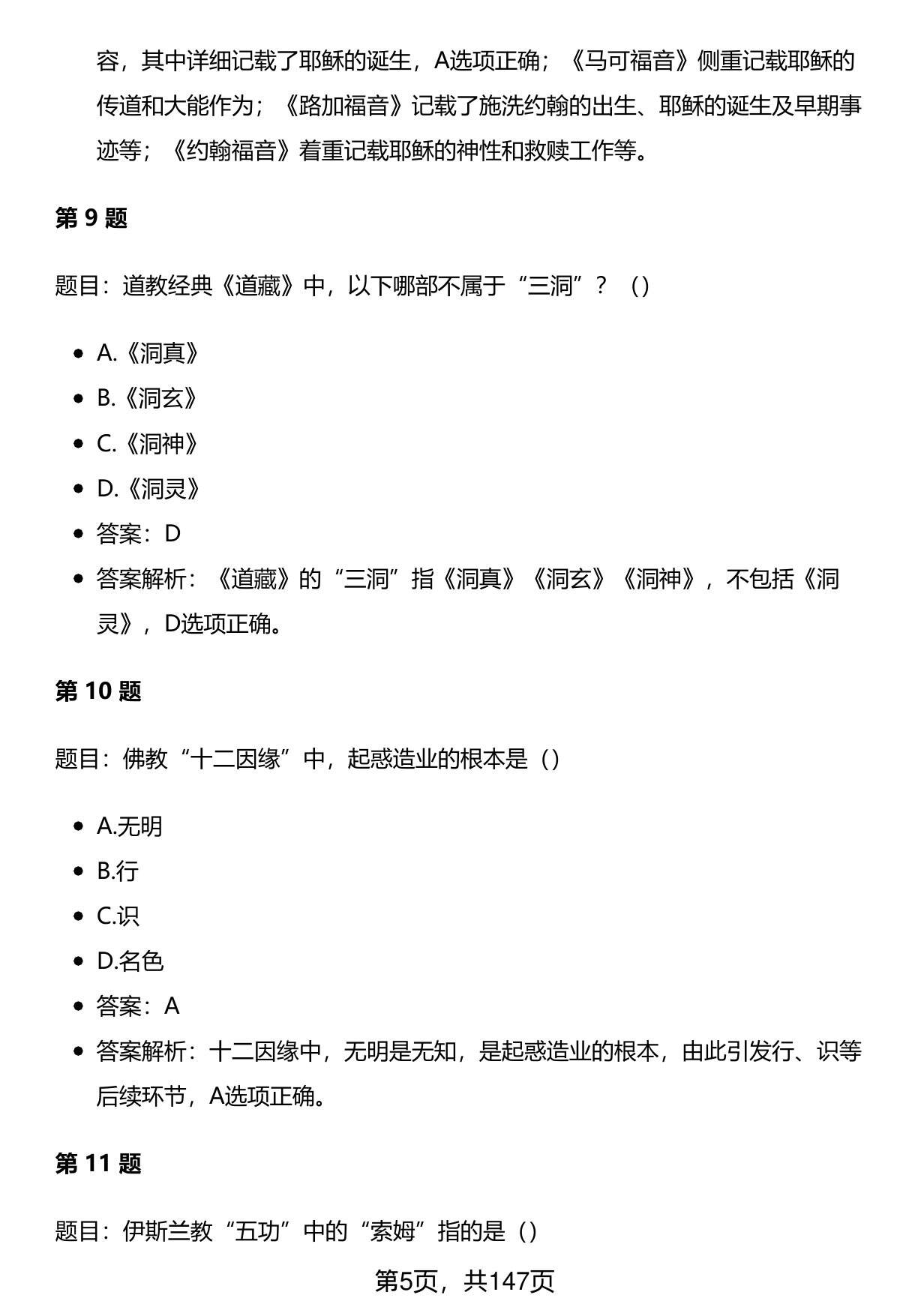 容，其中详细记载了耶稣的诞生，A选项正确；《马可福音》侧重记载耶稣的传道和大能作为；《路加福音》记载了施洗约翰的出生、耶稣的诞生及早期事迹等；《约翰福音》着重记载耶稣的神性和救赎工作等。

第 9 题

题目：道教经典《道藏》中，以下哪部不属于“三洞”？（）

- A.《洞真》
- B.《洞玄》
- C.《洞神》
- D.《洞灵》
- 答案：D
- 答案解析：《道藏》的“三洞”指《洞真》《洞玄》《洞神》，不包括《洞灵》，D选项正确。

第 10 题

题目：佛教“十二因缘”中，起惑造业的根本是（）

- A.无明
- B.行
- C.识
- D.名色
- 答案：A
- 答案解析：十二因缘中，无明是无知，是起惑造业的根本，由此引发行、识等后续环节，A选项正确。

第 11 题

题目：伊斯兰教“五功”中的“索姆”指的是（）

第5页，共147页